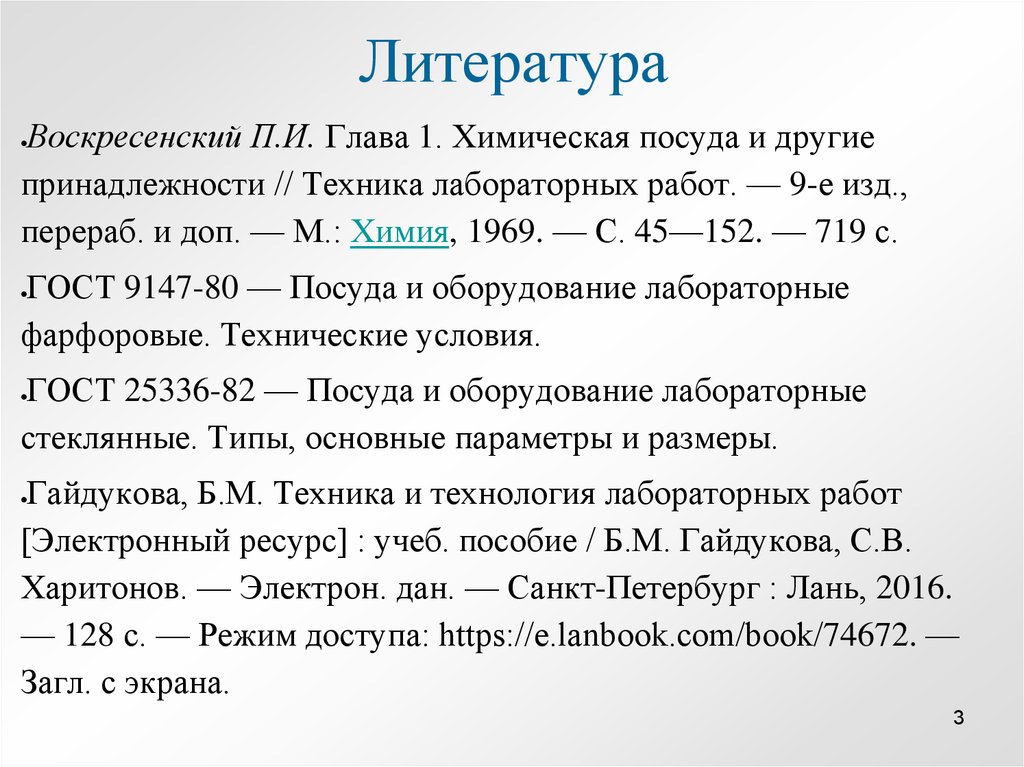 Литература

Воскресенский П.И. Глава 1. Химическая посуда и другие принадлежности // Техника лабораторных работ. — 9-е изд., перераб. и доп. — М.: Химия, 1969. — С. 45—152. — 719 с.

ГОСТ 9147-80 — Посуда и оборудование лабораторные фарфоровые. Технические условия.

ГОСТ 25336-82 — Посуда и оборудование лабораторные стеклянные. Типы, основные параметры и размеры.

Гайдукова, Б.М. Техника и технология лабораторных работ [Электронный ресурс] : учеб. пособие / Б.М. Гайдукова, С.В. Харитонов. — Электрон. дан. — Санкт-Петербург : Лань, 2016. — 128 с. — Режим доступа: https://e.lanbook.com/book/74672. — Загл. с экрана.

3